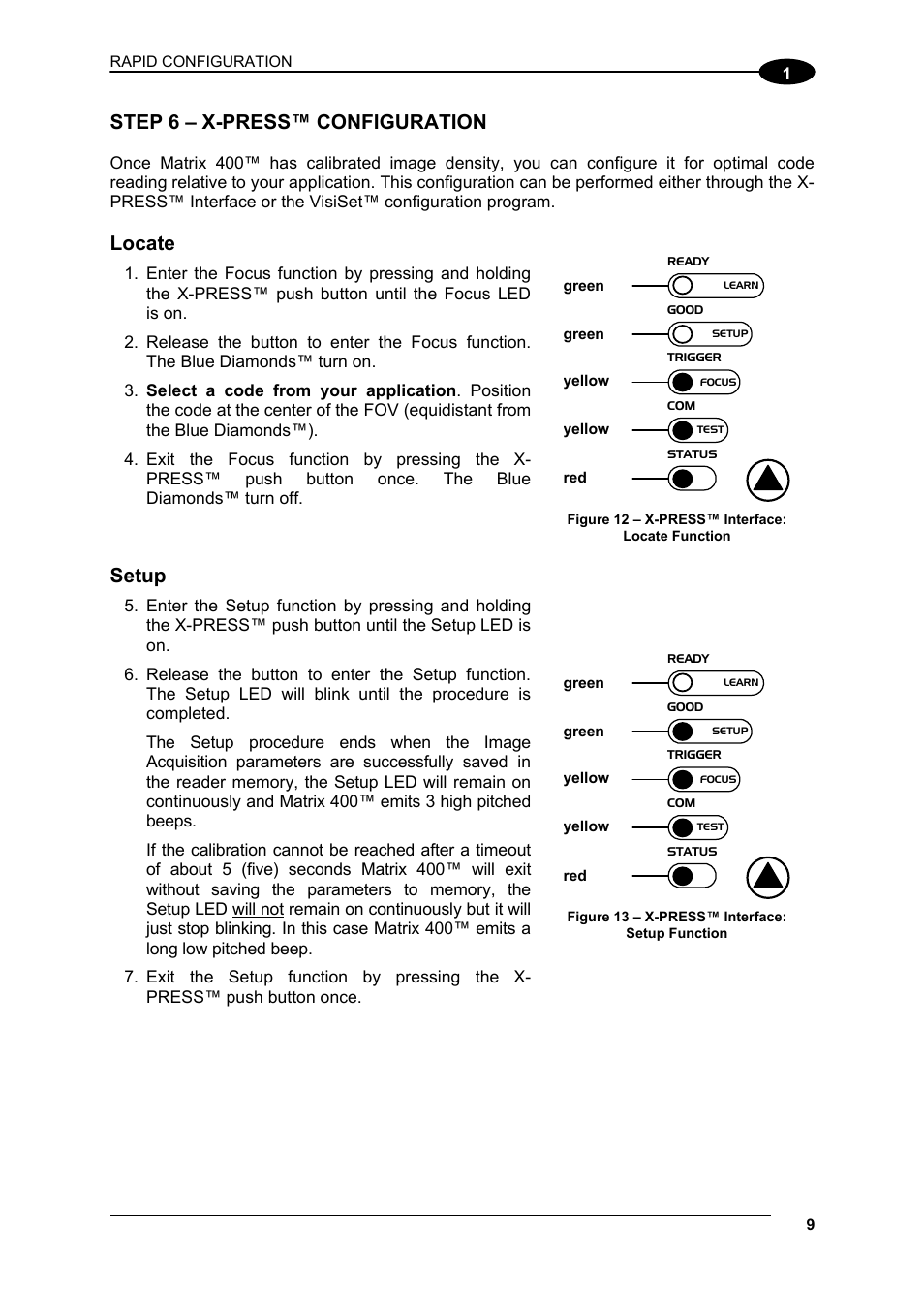 RAPID CONFIGURATION

1

STEP 6 – X-PRESS™ CONFIGURATION

Once Matrix 400™ has calibrated image density, you can configure it for optimal code reading relative to your application. This configuration can be performed either through the X-PRESS™ Interface or the VisiSet™ configuration program.

Locate

1. Enter the Focus function by pressing and holding the X-PRESS™ push button until the Focus LED is on.

2. Release the button to enter the Focus function. The Blue Diamonds™ turn on.

3. Select a code from your application. Position the code at the center of the FOV (equidistant from the Blue Diamonds™).

4. Exit the Focus function by pressing the X-PRESS™ push button once. The Blue Diamonds™ turn off.

READY
green
LEARN
GOOD
green
SETUP
TRIGGER
yellow
FOCUS
COM
yellow
TEST
STATUS
red

Figure 12 – X-PRESS™ Interface: Locate Function

Setup

5. Enter the Setup function by pressing and holding the X-PRESS™ push button until the Setup LED is on.

6. Release the button to enter the Setup function. The Setup LED will blink until the procedure is completed.

The Setup procedure ends when the Image Acquisition parameters are successfully saved in the reader memory, the Setup LED will remain on continuously and Matrix 400™ emits 3 high pitched beeps.

If the calibration cannot be reached after a timeout of about 5 (five) seconds Matrix 400™ will exit without saving the parameters to memory, the Setup LED will not remain on continuously but it will just stop blinking. In this case Matrix 400™ emits a long low pitched beep.

7. Exit the Setup function by pressing the X-PRESS™ push button once.

READY
green
LEARN
GOOD
green
SETUP
TRIGGER
yellow
FOCUS
COM
yellow
TEST
STATUS
red

Figure 13 – X-PRESS™ Interface: Setup Function

9